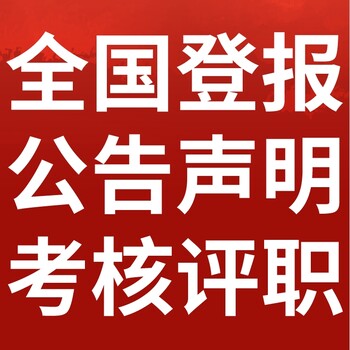 全国登报
公告声明
考核评职